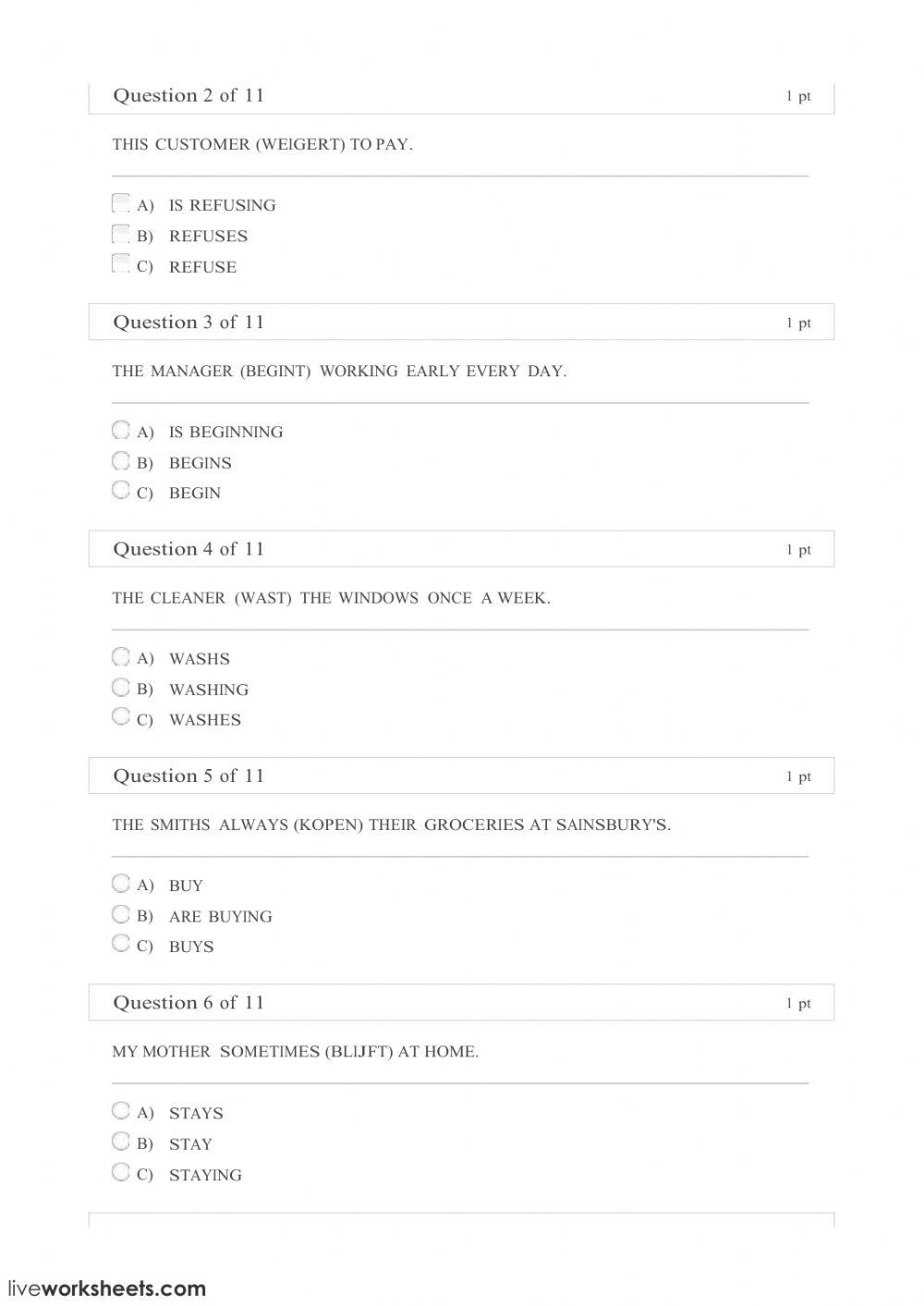 Question 2 of 11 1 pt

THIS CUSTOMER (WEIGERT) TO PAY.

A) IS REFUSING
B) REFUSES
C) REFUSE

Question 3 of 11 1 pt

THE MANAGER (BEGINT) WORKING EARLY EVERY DAY.

A) IS BEGINNING
B) BEGINS
C) BEGIN

Question 4 of 11 1 pt

THE CLEANER (WAST) THE WINDOWS ONCE A WEEK.

A) WASHS
B) WASHING
C) WASHES

Question 5 of 11 1 pt

THE SMITHS ALWAYS (KOPEN) THEIR GROCERIES AT SAINSBURY'S.

A) BUY
B) ARE BUYING
C) BUYS

Question 6 of 11 1 pt

MY MOTHER SOMETIMES (BLIJFT) AT HOME.

A) STAYS
B) STAY
C) STAYING

liveworksheets.com